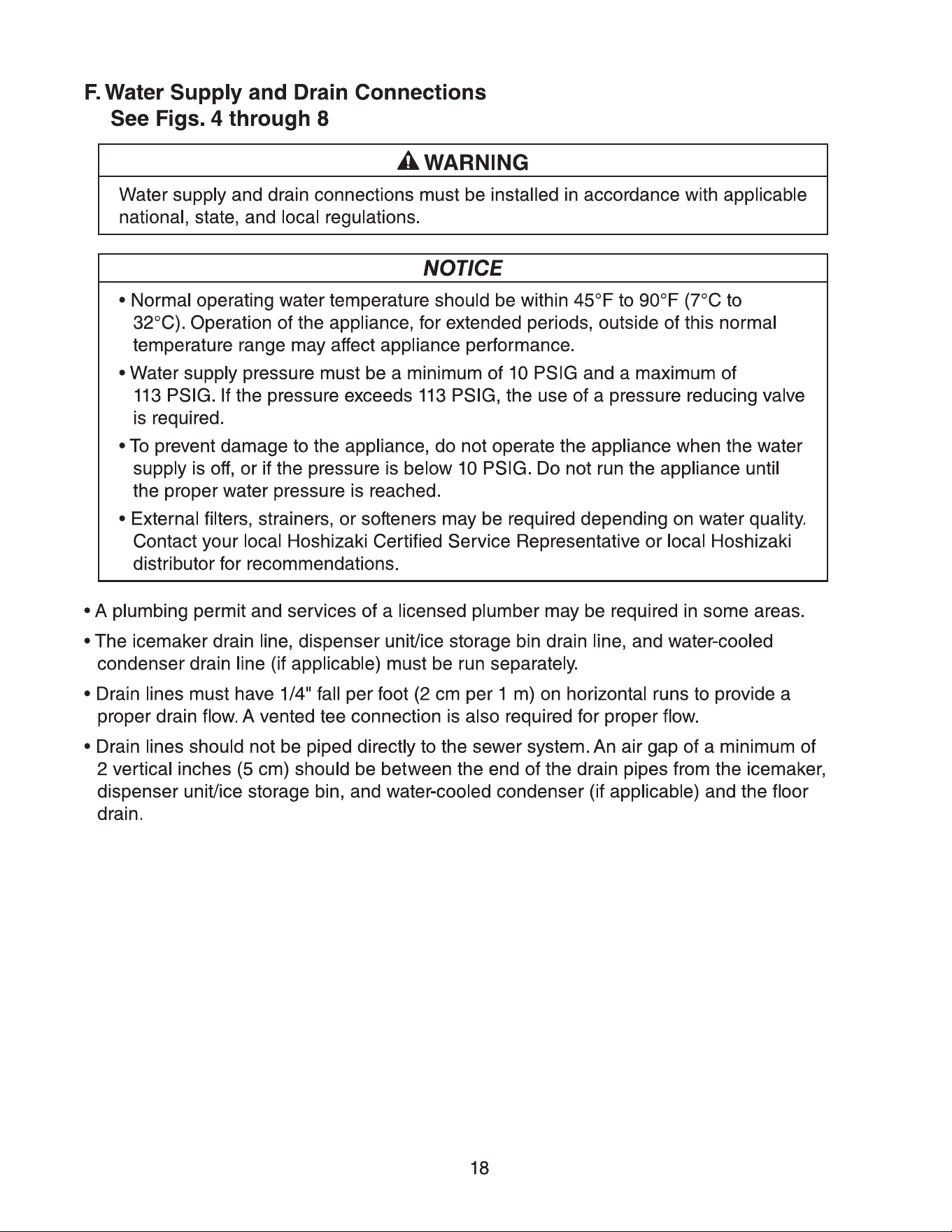 F. Water Supply and Drain Connections
See Figs. 4 through 8

WARNING

Water supply and drain connections must be installed in accordance with applicable national, state, and local regulations.

NOTICE

• Normal operating water temperature should be within 45°F to 90°F (7°C to 32°C). Operation of the appliance, for extended periods, outside of this normal temperature range may affect appliance performance.
• Water supply pressure must be a minimum of 10 PSIG and a maximum of 113 PSIG. If the pressure exceeds 113 PSIG, the use of a pressure reducing valve is required.
• To prevent damage to the appliance, do not operate the appliance when the water supply is off, or if the pressure is below 10 PSIG. Do not run the appliance until the proper water pressure is reached.
• External filters, strainers, or softeners may be required depending on water quality. Contact your local Hoshizaki Certified Service Representative or local Hoshizaki distributor for recommendations.

• A plumbing permit and services of a licensed plumber may be required in some areas.
• The icemaker drain line, dispenser unit/ice storage bin drain line, and water-cooled condenser drain line (if applicable) must be run separately.
• Drain lines must have 1/4" fall per foot (2 cm per 1 m) on horizontal runs to provide a proper drain flow. A vented tee connection is also required for proper flow.
• Drain lines should not be piped directly to the sewer system. An air gap of a minimum of 2 vertical inches (5 cm) should be between the end of the drain pipes from the icemaker, dispenser unit/ice storage bin, and water-cooled condenser (if applicable) and the floor drain.

18